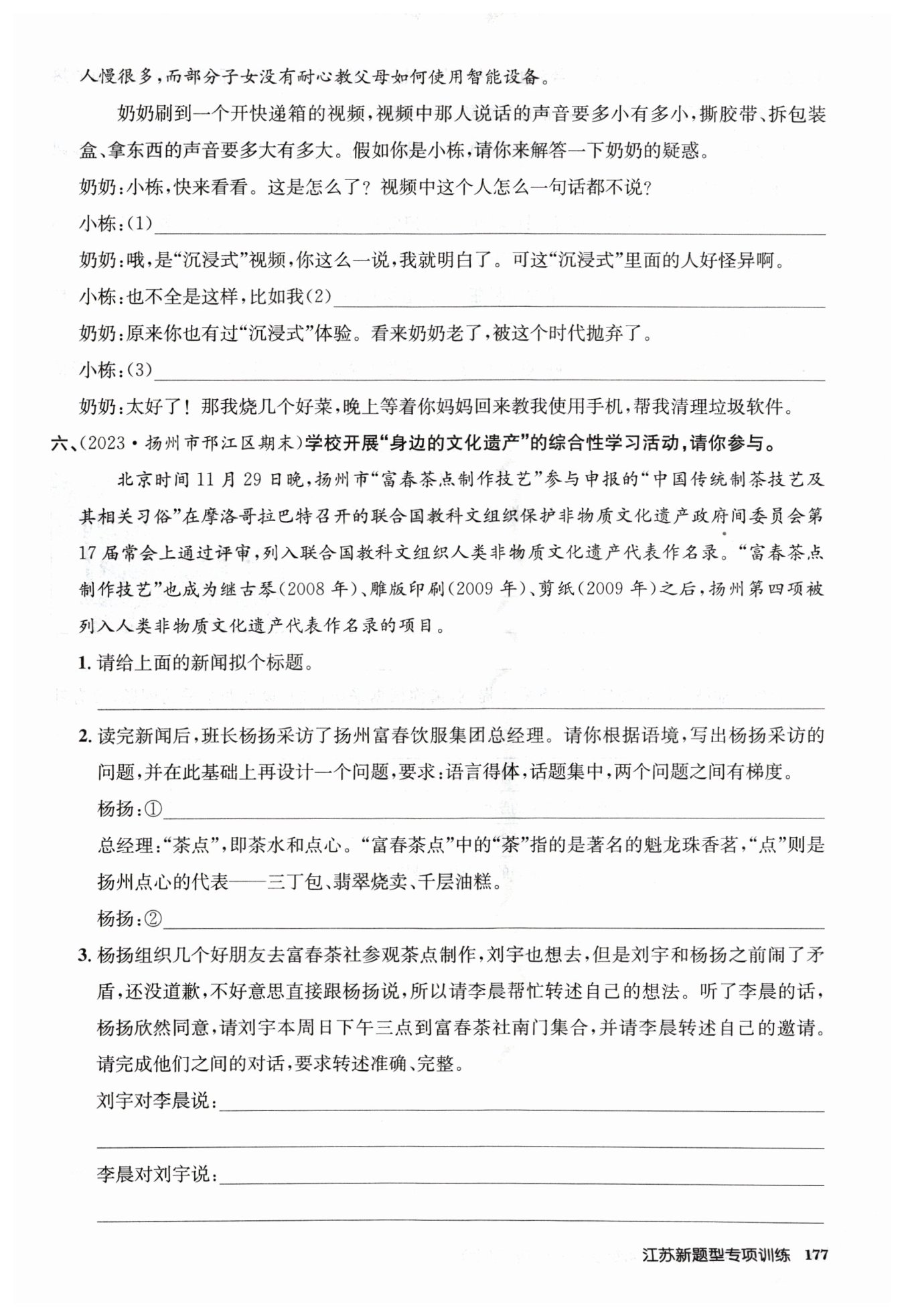 人慢很多，而部分子女没有耐心教父母如何使用智能设备。

奶奶刷到一个开快递箱的视频，视频中那人说话的声音要多小有多小，撕胶带、拆包装盒、拿东西的声音要多大有多大。假如你是小栋，请你来解答一下奶奶的疑惑。

奶奶：小栋，快来看看。这是怎么了？视频中这个人怎么一句话都不说？

小栋：(1)

奶奶：哦，是“沉浸式”视频，你这么一说，我就明白了。可这“沉浸式”里面的人好怪异啊。

小栋：也不全是这样，比如我(2)

奶奶：原来你也有过“沉浸式”体验。看来奶奶老了，被这个时代抛弃了。

小栋：(3)

奶奶：太好了！那我烧几个好菜，晚上等着你妈妈回来教我使用手机，帮我清理垃圾软件。

六、(2023·扬州市邗江区期末)学校开展“身边的文化遗产”的综合性学习活动，请你参与。

北京时间11月29日晚，扬州市“富春茶点制作技艺”参与申报的“中国传统制茶技艺及其相关习俗”在摩洛哥拉巴特召开的联合国教科文组织保护非物质文化遗产政府间委员会第17届常会上通过评审，列入联合国教科文组织人类非物质文化遗产代表作名录。“富春茶点制作技艺”也成为继古琴(2008年)、雕版印刷(2009年)、剪纸(2009年)之后，扬州第四项被列入人类非物质文化遗产代表作名录的项目。

1. 请给上面的新闻拟个标题。

2. 读完新闻后，班长杨扬采访了扬州富春饮服集团总经理。请你根据语境，写出杨扬采访的问题，并在此基础上再设计一个问题，要求：语言得体，话题集中，两个问题之间有梯度。

杨扬：①

总经理：“茶点”，即茶水和点心。“富春茶点”中的“茶”指的是著名的魁龙珠香茗，“点”则是扬州点心的代表——三丁包、翡翠烧卖、千层油糕。

杨扬：②

3. 杨扬组织几个好朋友去富春茶社参观茶点制作，刘宇也想去，但是刘宇和杨扬之前闹了矛盾，还没道歉，不好意思直接跟杨扬说，所以请李晨帮忙转述自己的想法。听了李晨的话，杨扬欣然同意，请刘宇本周日下午三点到富春茶社南门集合，并请李晨转述自己的邀请。请完成他们之间的对话，要求转述准确、完整。

刘宇对李晨说：

李晨对刘宇说：

江苏新题型专项训练 177